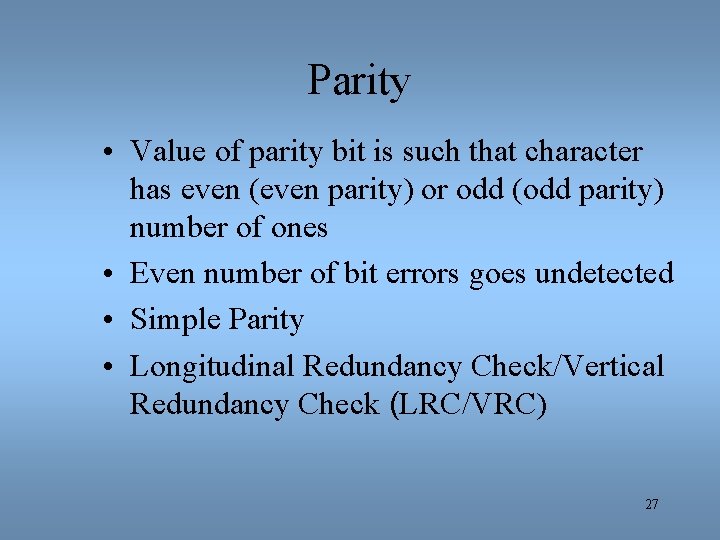 Parity

• Value of parity bit is such that character has even (even parity) or odd (odd parity) number of ones
• Even number of bit errors goes undetected
• Simple Parity
• Longitudinal Redundancy Check/Vertical Redundancy Check (LRC/VRC)

27